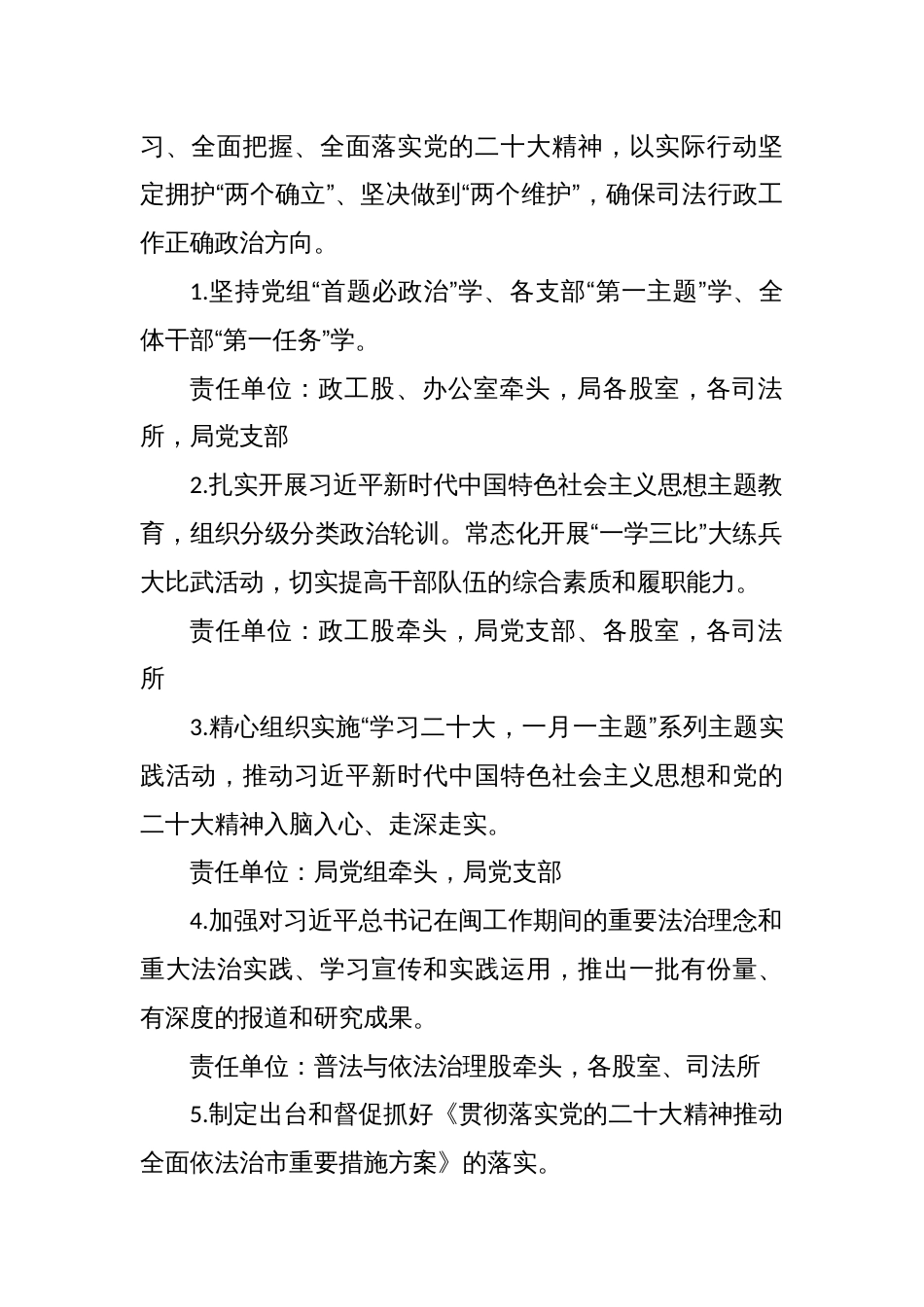 习、全面把握、全面落实党的二十大精神，以实际行动坚定拥护“两个确立”、坚决做到“两个维护”，确保司法行政工作正确政治方向。

1.坚持党组“首题必政治”学、各支部“第一主题”学、全体干部“第一任务”学。

责任单位：政工股、办公室牵头，局各股室，各司法所，局党支部

2.扎实开展习近平新时代中国特色社会主义思想主题教育，组织分级分类政治轮训。常态化开展“一学三比”大练兵大比武活动，切实提高干部队伍的综合素质和履职能力。

责任单位：政工股牵头，局党支部、各股室，各司法所

3.精心组织实施“学习二十大，一月一主题”系列主题实践活动，推动习近平新时代中国特色社会主义思想和党的二十大精神入脑入心、走深走实。

责任单位：局党组牵头，局党支部

4.加强对习近平总书记在闽工作期间的重要法治理念和重大法治实践、学习宣传和实践运用，推出一批有份量、有深度的报道和研究成果。

责任单位：普法与依法治理股牵头，各股室、司法所

5.制定出台和督促抓好《贯彻落实党的二十大精神推动全面依法治市重要措施方案》的落实。